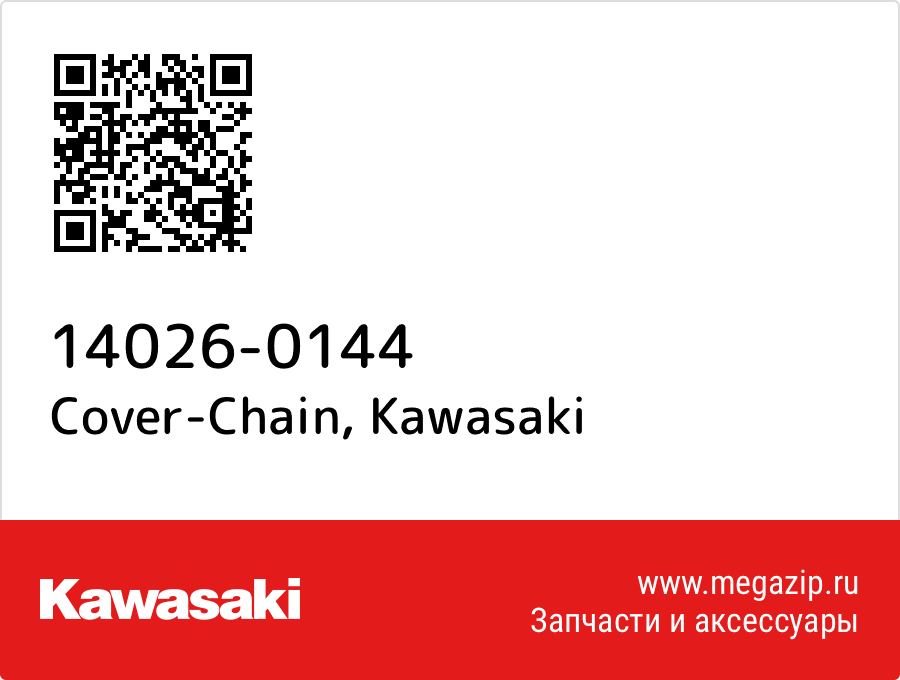 14026-0144
Cover-Chain, Kawasaki

Kawasaki

www.megazip.ru
Запчасти и аксессуары